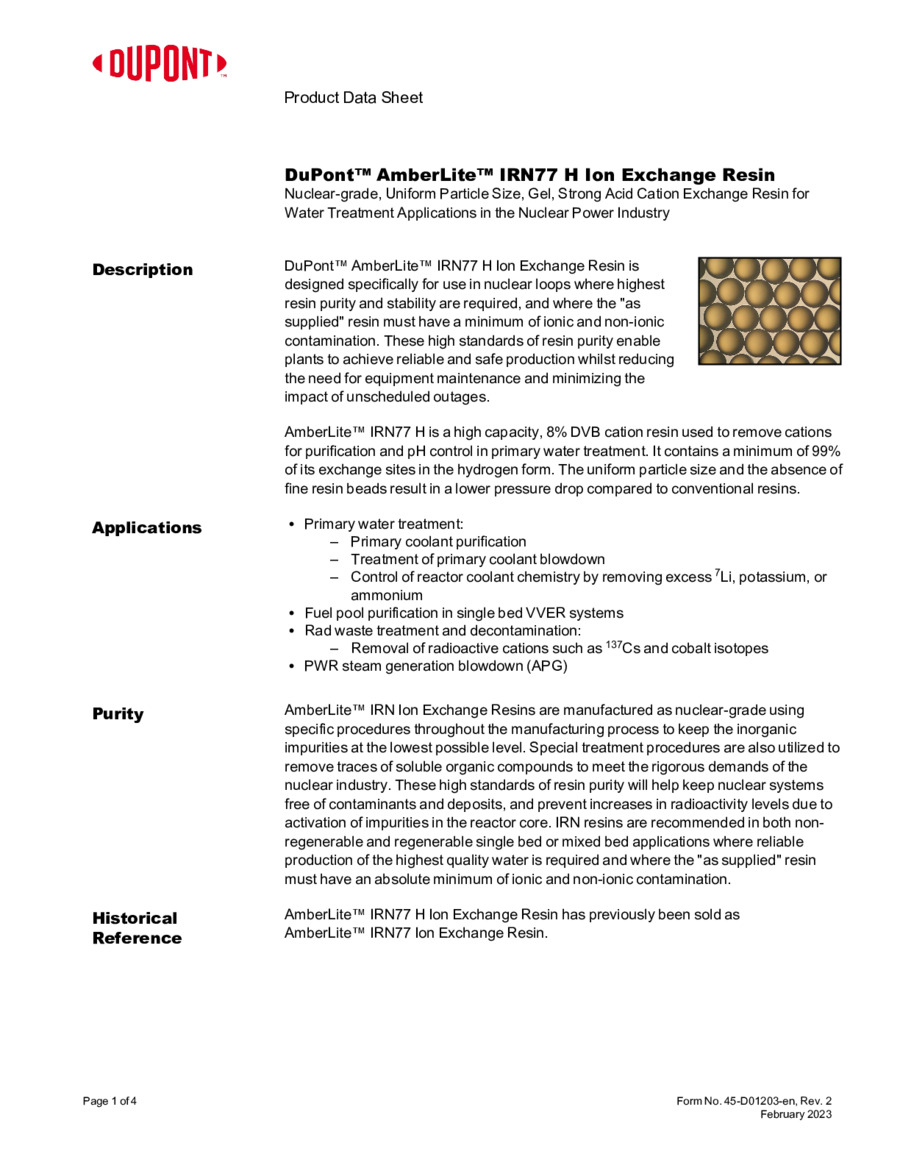 DUPONT™

Product Data Sheet

DuPont™ AmberLite™ IRN77 H Ion Exchange Resin
Nuclear-grade, Uniform Particle Size, Gel, Strong Acid Cation Exchange Resin for Water Treatment Applications in the Nuclear Power Industry

Description

DuPont™ AmberLite™ IRN77 H Ion Exchange Resin is designed specifically for use in nuclear loops where highest resin purity and stability are required, and where the "as supplied" resin must have a minimum of ionic and non-ionic contamination. These high standards of resin purity enable plants to achieve reliable and safe production whilst reducing the need for equipment maintenance and minimizing the impact of unscheduled outages.

AmberLite™ IRN77 H is a high capacity, 8% DVB cation resin used to remove cations for purification and pH control in primary water treatment. It contains a minimum of 99% of its exchange sites in the hydrogen form. The uniform particle size and the absence of fine resin beads result in a lower pressure drop compared to conventional resins.

Applications

• Primary water treatment:
– Primary coolant purification
– Treatment of primary coolant blowdown
– Control of reactor coolant chemistry by removing excess $^{7}$Li, potassium, or ammonium
• Fuel pool purification in single bed VVER systems
• Rad waste treatment and decontamination:
– Removal of radioactive cations such as $^{137}$Cs and cobalt isotopes
• PWR steam generation blowdown (APG)

Purity

AmberLite™ IRN Ion Exchange Resins are manufactured as nuclear-grade using specific procedures throughout the manufacturing process to keep the inorganic impurities at the lowest possible level. Special treatment procedures are also utilized to remove traces of soluble organic compounds to meet the rigorous demands of the nuclear industry. These high standards of resin purity will help keep nuclear systems free of contaminants and deposits, and prevent increases in radioactivity levels due to activation of impurities in the reactor core. IRN resins are recommended in both non-regenerable and regenerable single bed or mixed bed applications where reliable production of the highest quality water is required and where the "as supplied" resin must have an absolute minimum of ionic and non-ionic contamination.

Historical Reference

AmberLite™ IRN77 H Ion Exchange Resin has previously been sold as AmberLite™ IRN77 Ion Exchange Resin.

Page 1 of 4

Form No. 45-D01203-en, Rev. 2
February 2023